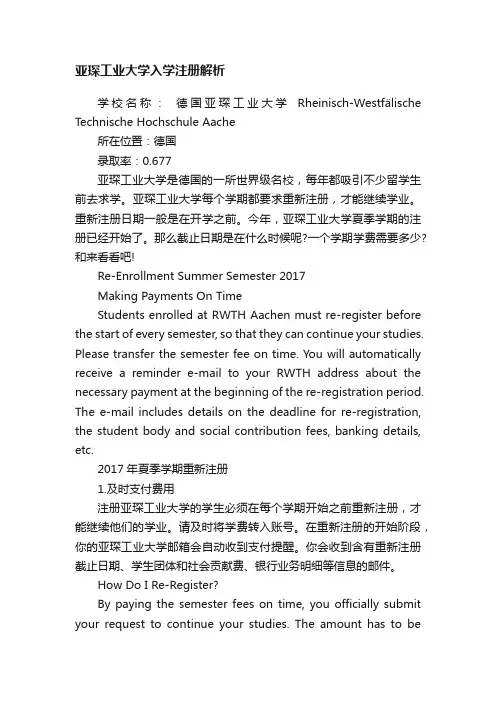 亚琛工业大学入学注册解析

学校名称： 德国亚琛工业大学 Rheinisch-Westfälische Technische Hochschule Aache

所在位置：德国

录取率：0.677

亚琛工业大学是德国的一所世界级名校，每年都吸引不少留学生前去求学。亚琛工业大学每个学期都要求重新注册，才能继续学业。重新注册日期一般是在开学之前。今年，亚琛工业大学夏季学期的注册已经开始了。那么截止日期是在什么时候呢?一个学期学费需要多少?和来看看吧!

Re-Enrollment Summer Semester 2017

Making Payments On Time

Students enrolled at RWTH Aachen must re-register before the start of every semester, so that they can continue your studies. Please transfer the semester fee on time. You will automatically receive a reminder e-mail to your RWTH address about the necessary payment at the beginning of the re-registration period. The e-mail includes details on the deadline for re-registration, the student body and social contribution fees, banking details, etc.

2017 年夏季学期重新注册

1.及时支付费用

注册亚琛工业大学的学生必须在每个学期开始之前重新注册，才能继续他们的学业。请及时将学费转入账号。在重新注册的开始阶段，你的亚琛工业大学邮箱会自动收到支付提醒。你会收到含有重新注册截止日期、学生团体和社会贡献费、银行业务明细等信息的邮件。

How Do I Re-Register?

By paying the semester fees on time, you officially submit your request to continue your studies. The amount has to be